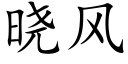 晓风